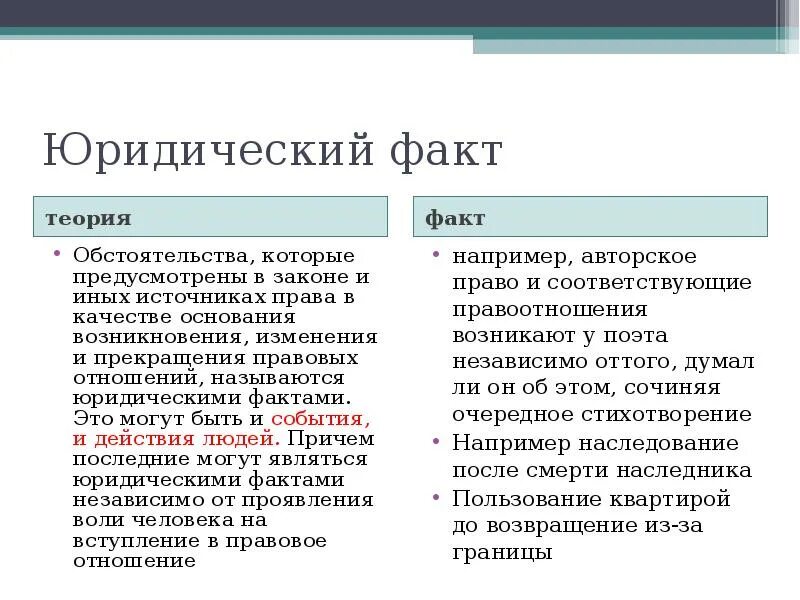 Юридический факт

теория

• Обстоятельства, которые предусмотрены в законе и иных источниках права в качестве основания возникновения, изменения и прекращения правовых отношений, называются юридическими фактами. Это могут быть и события, и действия людей. Причем последние могут являться юридическими фактами независимо от проявления воли человека на вступление в правовое отношение

факт

• например, авторское право и соответствующие правоотношения возникают у поэта независимо оттого, думал ли он об этом, сочиняя очередное стихотворение

• Например наследование после смерти наследника

• Пользование квартирой до возвращение из-за границы